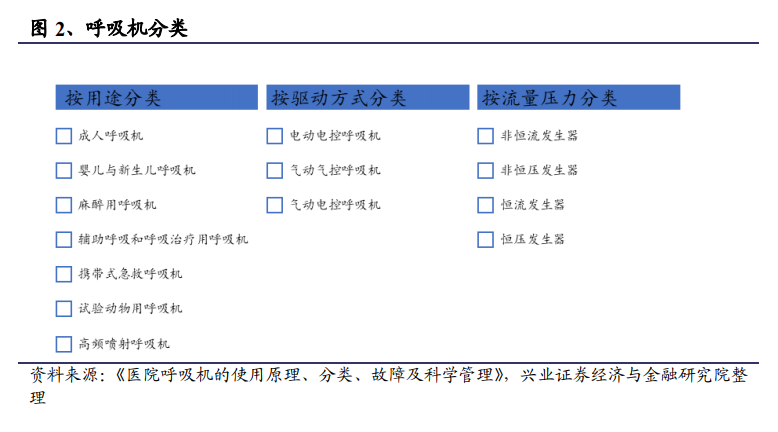 图 2、呼吸机分类

按用途分类

成人呼吸机

婴儿与新生儿呼吸机

麻醉用呼吸机

辅助呼吸和呼吸治疗用呼吸机

携带式急救呼吸机

试验动物用呼吸机

高频喷射呼吸机

按驱动方式分类

电动电控呼吸机

气动气控呼吸机

气动电控呼吸机

按流量压力分类

非恒流发生器

非恒压发生器

恒流发生器

恒压发生器

资料来源：《医院呼吸机的使用原理、分类、故障及科学管理》，兴业证券经济与金融研究院整理